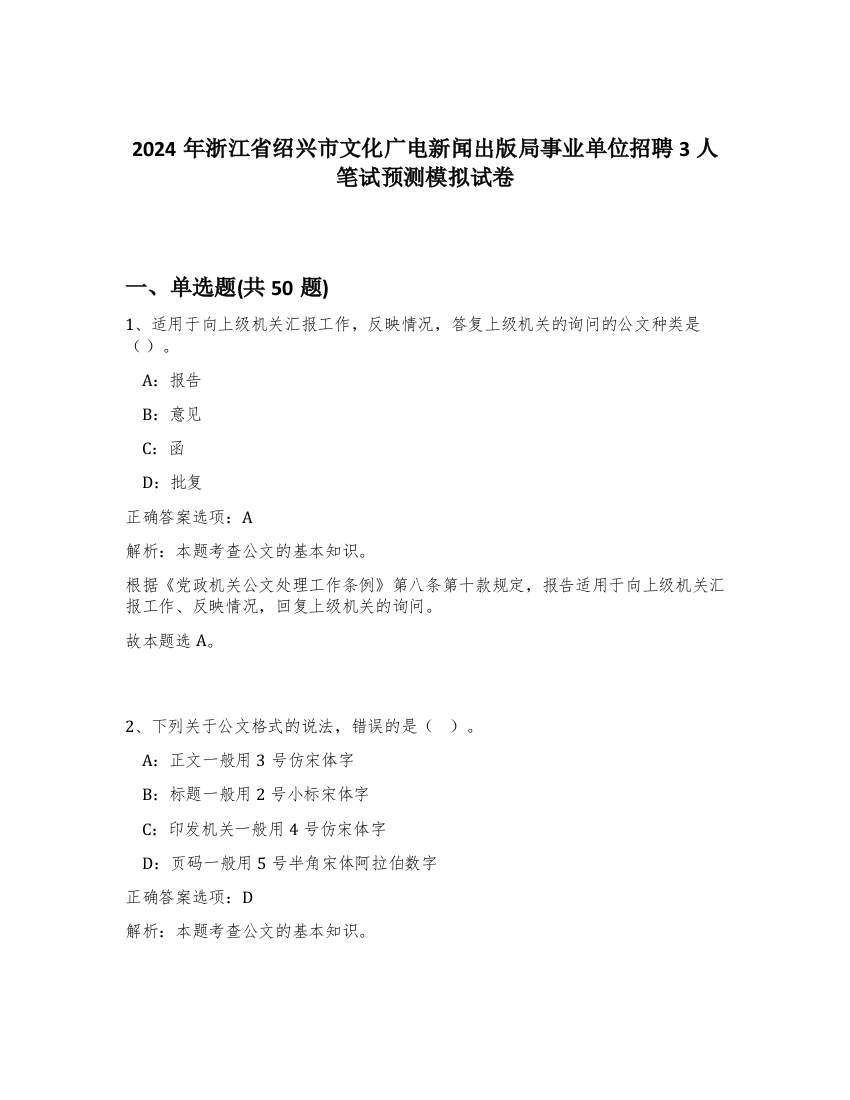 2024 年浙江省绍兴市文化广电新闻出版局事业单位招聘 3 人笔试预测模拟试卷

一、单选题(共 50 题)

1、适用于向上级机关汇报工作，反映情况，答复上级机关的询问的公文种类是（）。

A：报告

B：意见

C：函

D：批复

正确答案选项：A

解析：本题考查公文的基本知识。

根据《党政机关公文处理工作条例》第八条第十款规定，报告适用于向上级机关汇报工作、反映情况，回复上级机关的询问。

故本题选 A。

2、下列关于公文格式的说法，错误的是（ ）。

A：正文一般用 3 号仿宋体字

B：标题一般用 2 号小标宋体字

C：印发机关一般用 4 号仿宋体字

D：页码一般用 5 号半角宋体阿拉伯数字

正确答案选项：D

解析：本题考查公文的基本知识。